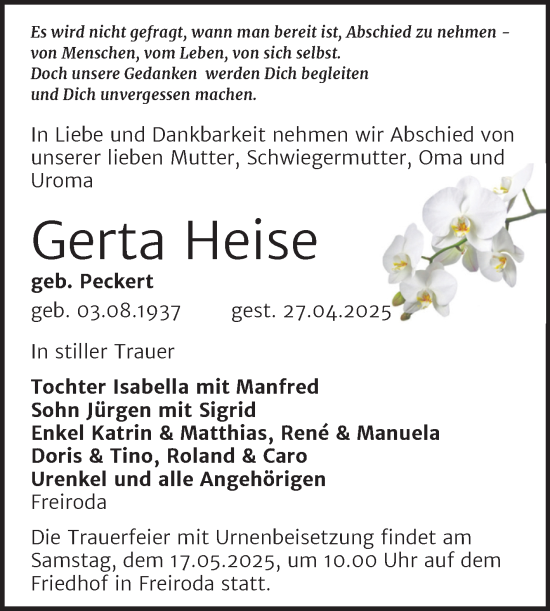 Es wird nicht gefragt, wann man bereit ist, Abschied zu nehmen – von Menschen, vom Leben, von sich selbst.
Doch unsere Gedanken werden Dich begleiten
und Dich unvergessen machen.

In Liebe und Dankbarkeit nehmen wir Abschied von unserer lieben Mutter, Schwiegermutter, Oma und Uroma

Gerta Heise

geb. Peckert

geb. 03.08.1937 gest. 27.04.2025

In stiller Trauer

Tochter Isabella mit Manfred
Sohn Jürgen mit Sigrid
Enkel Katrin & Matthias, René & Manuela
Doris & Tino, Roland & Caro
Urenkel und alle Angehörigen
Freiroda

Die Trauerfeier mit Urnenbeisetzung findet am Samstag, dem 17.05.2025, um 10.00 Uhr auf dem Friedhof in Freiroda statt.